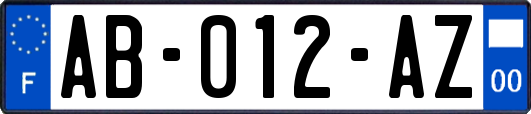 F
AB-012-AZ
00